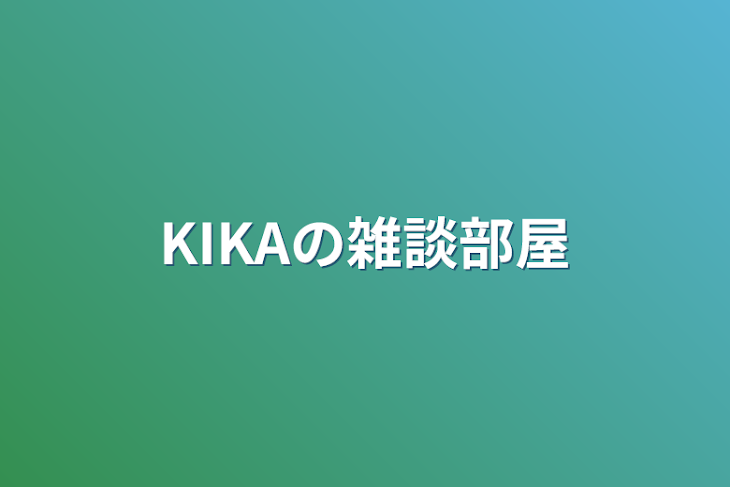 KIKAの雑談部屋